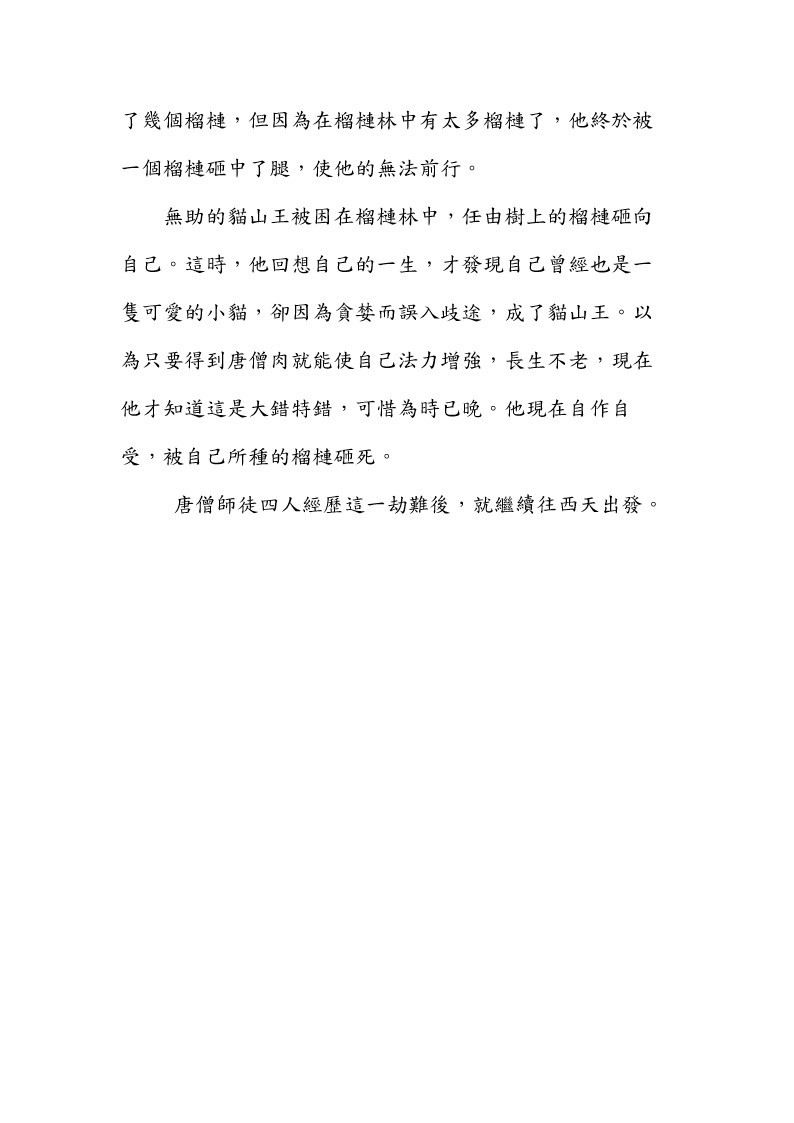 了幾個榴槤，但因為在榴槤林中有太多榴槤了，他終於被一個榴槤砸中了腿，使他的無法前行。

無助的貓山王被困在榴槤林中，任由樹上的榴槤砸向自己。這時，他回想自己的一生，才發現自己曾經也是一隻可愛的小貓，卻因為貪婪而誤入歧途，成了貓山王。以為只要得到唐僧肉就能使自己法力增強，長生不老，現在他才知道這是大錯特錯，可惜為時已晚。他現在自作自受，被自己所種的榴槤砸死。

唐僧師徒四人經歷這一劫難後，就繼續往西天出發。